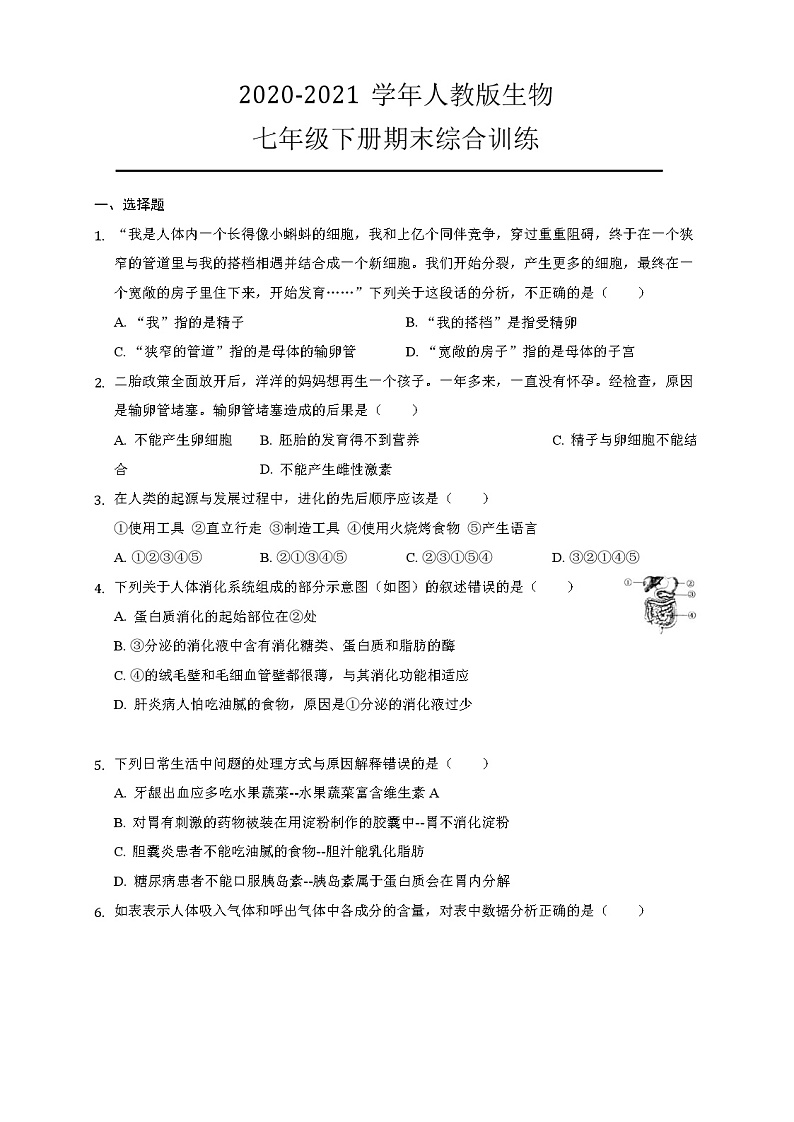 2020-2021 学年人教版生物
七年级下册期末综合训练

一、选择题

1. “我是人体内一个长得像小蝌蚪的细胞，我和上亿个同伴竞争，穿过重重阻碍，终于在一个狭窄的管道里与我的搭档相遇并结合成一个新细胞。我们开始分裂，产生更多的细胞，最终在一个宽敞的房子里住下来，开始发育……”下列关于这段话的分析，不正确的是（　　）

A. “我”指的是精子
B. “我的搭档”是指受精卵
C. “狭窄的管道”指的是母体的输卵管
D. “宽敞的房子”指的是母体的子宫

2. 二胎政策全面放开后，洋洋的妈妈想再生一个孩子。一年多来，一直没有怀孕。经检查，原因是输卵管堵塞。输卵管堵塞造成的后果是（　　）

A. 不能产生卵细胞
B. 胚胎的发育得不到营养
C. 精子与卵细胞不能结合
D. 不能产生雌性激素

3. 在人类的起源与发展过程中，进化的先后顺序应该是（　　）

①使用工具 ②直立行走 ③制造工具 ④使用火烧烤食物 ⑤产生语言

A. ①②③④⑤
B. ②①③④⑤
C. ②③①⑤④
D. ③②①④⑤

4. 下列关于人体消化系统组成的部分示意图（如图）的叙述错误的是（　　）

①
②
③
④

A. 蛋白质消化的起始部位在②处
B. ③分泌的消化液中含有消化糖类、蛋白质和脂肪的酶
C. ④的绒毛壁和毛细血管壁都很薄，与其消化功能相适应
D. 肝炎病人怕吃油腻的食物，原因是①分泌的消化液过少

5. 下列日常生活中问题的处理方式与原因解释错误的是（　　）

A. 牙龈出血应多吃水果蔬菜--水果蔬菜富含维生素 A
B. 对胃有刺激的药物被装在用淀粉制作的胶囊中--胃不消化淀粉
C. 胆囊炎患者不能吃油腻的食物--胆汁能乳化脂肪
D. 糖尿病患者不能口服胰岛素--胰岛素属于蛋白质会在胃内分解

6. 如表表示人体吸入气体和呼出气体中各成分的含量，对表中数据分析正确的是（　　）